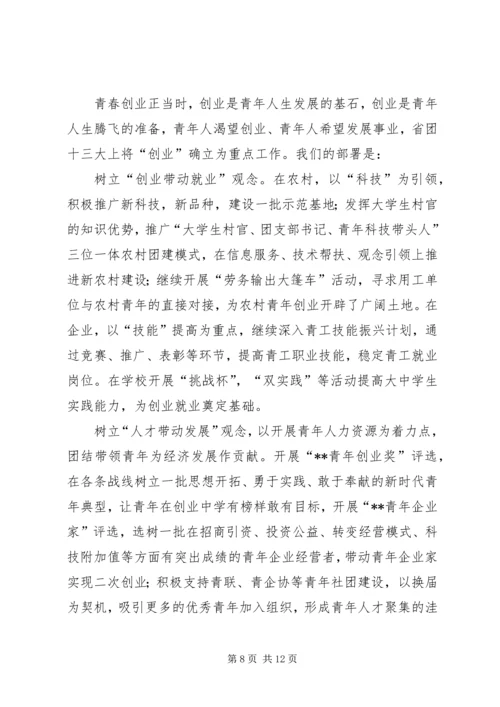 青春创业正当时，创业是青年人生发展的基石，创业是青年人生腾飞的准备，青年人渴望创业、青年人希望发展事业，省团十三大上将“创业”确立为重点工作。我们的部署是：

树立“创业带动就业”观念。在农村，以“科技”为引领，积极推广新科技，新品种，建设一批示范基地；发挥大学生村官的知识优势，推广“大学生村官、团支部书记、青年科技带头人”三位一体农村团建模式，在信息服务、技术帮扶、观念引领上推进新农村建设；继续开展“劳务输出大篷车”活动，寻求用工单位与农村青年的直接对接，为农村青年创业开辟了广阔土地。在企业，以“技能”提高为重点，继续深入青工技能振兴计划，通过竞赛、推广、表彰等环节，提高青工职业技能，稳定青工就业岗位。在学校开展“挑战杯”，“双实践”等活动提高大中学生实践能力，为创业就业奠定基础。

树立“人才带动发展”观念，以开展青年人力资源为着力点，团结带领青年为经济发展作贡献。开展“**青年创业奖”评选，在各条战线树立一批思想开拓、勇于实践、敢于奉献的新时代青年典型，让青年在创业中学有榜样敢有目标，开展“**青年企业家”评选，选树一批在招商引资、投资公益、转变经营模式、科技附加值等方面有突出成绩的青年企业经营者，带动青年企业家实现二次创业；积极支持青联、青企协等青年社团建设，以换届为契机，吸引更多的优秀青年加入组织，形成青年人才聚集的洼

第 8 页 共 12 页